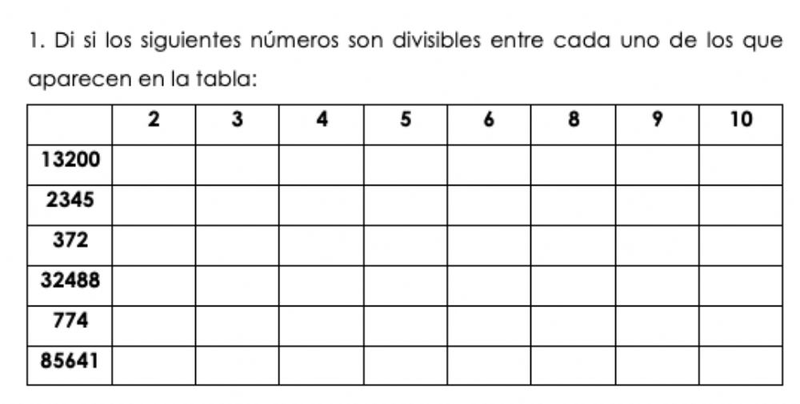 1. Di si los siguientes números son divisibles entre cada uno de los que aparecen en la tabla:

|  | 2 | 3 | 4 | 5 | 6 | 8 | 9 | 10 |
|---|---|---|---|---|---|---|---|---|
| 13200 |  |  |  |  |  |  |  |  |
| 2345 |  |  |  |  |  |  |  |  |
| 372 |  |  |  |  |  |  |  |  |
| 32488 |  |  |  |  |  |  |  |  |
| 774 |  |  |  |  |  |  |  |  |
| 85641 |  |  |  |  |  |  |  |  |